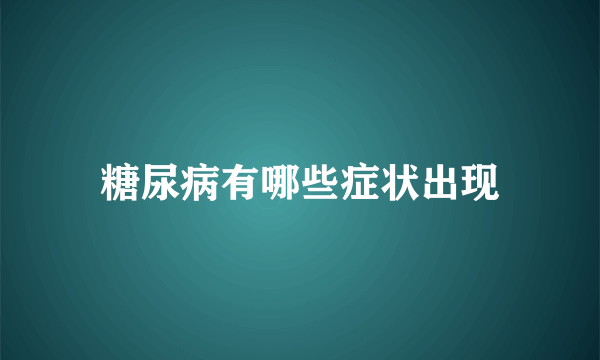 糖尿病有哪些症状出现